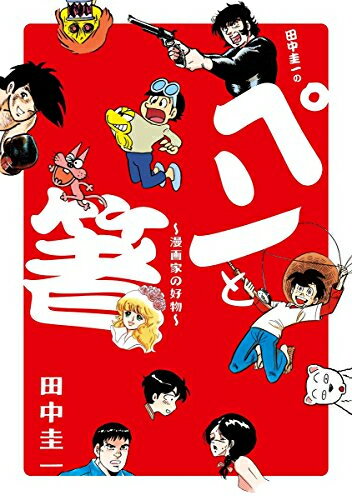 田中圭一の

ペンと箸

〜漫画家の好物〜

田中圭一